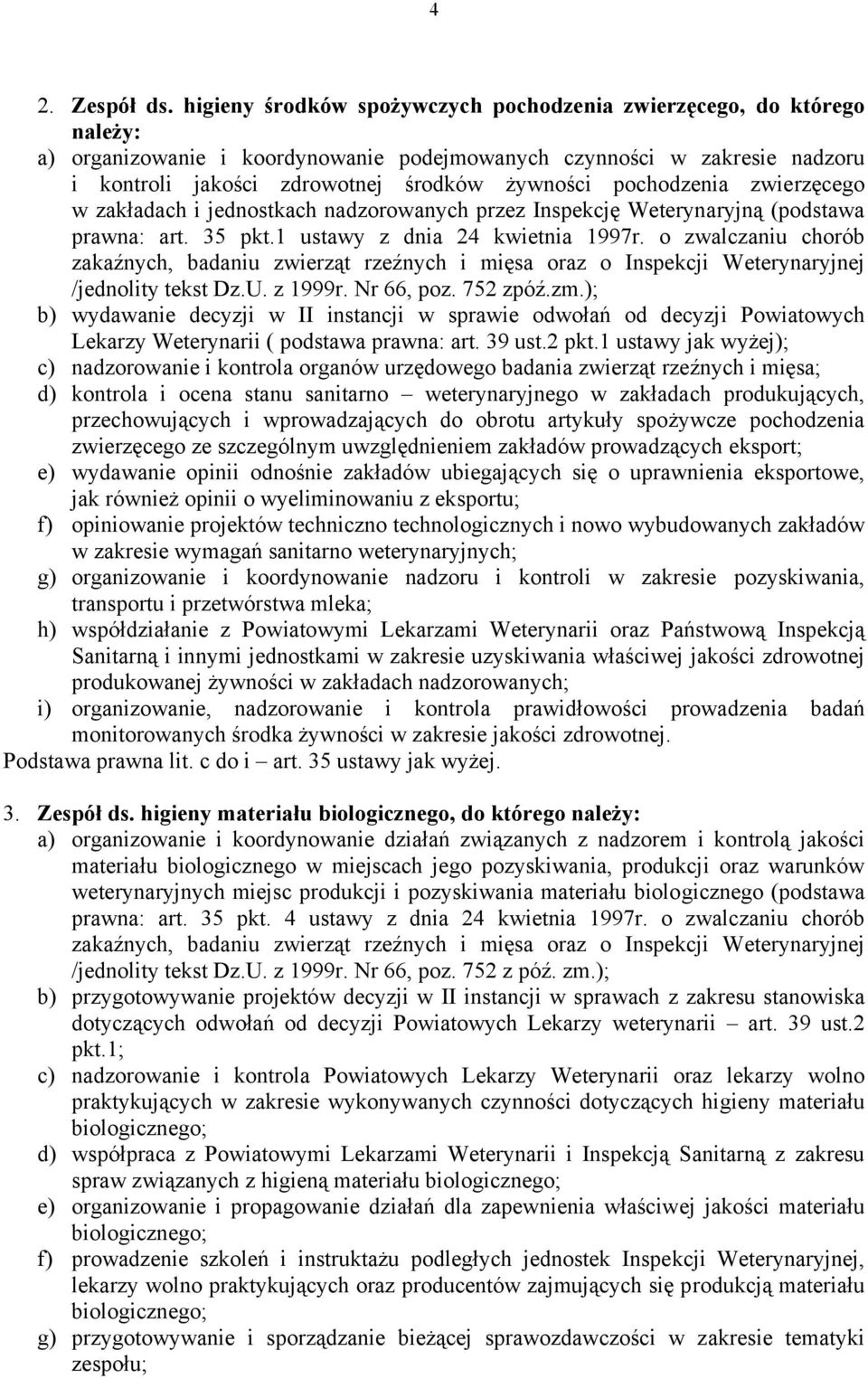 4

2. Zespół ds. higieny środków spożywczych pochodzenia zwierzęcego, do którego należy:
a) organizowanie i koordynowanie podejmowanych czynności w zakresie nadzoru i kontroli jakości zdrowotnej środków żywności pochodzenia zwierzęcego w zakładach i jednostkach nadzorowanych przez Inspekcję Weterynaryjną (podstawa prawna: art. 35 pkt.1 ustawy z dnia 24 kwietnia 1997r. o zwalczaniu chorób zakaźnych, badaniu zwierząt rzeźnych i mięsa oraz o Inspekcji Weterynaryjnej /jednolity tekst Dz.U. z 1999r. Nr 66, poz. 752 zpóź.zm.);
b) wydawanie decyzji w II instancji w sprawie odwołań od decyzji Powiatowych Lekarzy Weterynarii ( podstawa prawna: art. 39 ust.2 pkt.1 ustawy jak wyżej);
c) nadzorowanie i kontrola organów urzędowego badania zwierząt rzeźnych i mięsa;
d) kontrola i ocena stanu sanitarno – weterynaryjnego w zakładach produkujących, przechowujących i wprowadzających do obrotu artykuły spożywcze pochodzenia zwierzęcego ze szczególnym uwzględnieniem zakładów prowadzących eksport;
e) wydawanie opinii odnośnie zakładów ubiegających się o uprawnienia eksportowe, jak również opinii o wyeliminowaniu z eksportu;
f) opiniowanie projektów techniczno technologicznych i nowo wybudowanych zakładów w zakresie wymagań sanitarno weterynaryjnych;
g) organizowanie i koordynowanie nadzoru i kontroli w zakresie pozyskiwania, transportu i przetwórstwa mleka;
h) współdziałanie z Powiatowymi Lekarzami Weterynarii oraz Państwową Inspekcją Sanitarną i innymi jednostkami w zakresie uzyskiwania właściwej jakości zdrowotnej produkowanej żywności w zakładach nadzorowanych;
i) organizowanie, nadzorowanie i kontrola prawidłowości prowadzenia badań monitorowanych środka żywności w zakresie jakości zdrowotnej.
Podstawa prawna lit. c do i – art. 35 ustawy jak wyżej.

3. Zespół ds. higieny materiału biologicznego, do którego należy:
a) organizowanie i koordynowanie działań związanych z nadzorem i kontrolą jakości materiału biologicznego w miejscach jego pozyskiwania, produkcji oraz warunków weterynaryjnych miejsc produkcji i pozyskiwania materiału biologicznego (podstawa prawna: art. 35 pkt. 4 ustawy z dnia 24 kwietnia 1997r. o zwalczaniu chorób zakaźnych, badaniu zwierząt rzeźnych i mięsa oraz o Inspekcji Weterynaryjnej /jednolity tekst Dz.U. z 1999r. Nr 66, poz. 752 z póź. zm.);
b) przygotowywanie projektów decyzji w II instancji w sprawach z zakresu stanowiska dotyczących odwołań od decyzji Powiatowych Lekarzy weterynarii – art. 39 ust.2 pkt.1;
c) nadzorowanie i kontrola Powiatowych Lekarzy Weterynarii oraz lekarzy wolno praktykujących w zakresie wykonywanych czynności dotyczących higieny materiału biologicznego;
d) współpraca z Powiatowymi Lekarzami Weterynarii i Inspekcją Sanitarną z zakresu spraw związanych z higieną materiału biologicznego;
e) organizowanie i propagowanie działań dla zapewnienia właściwej jakości materiału biologicznego;
f) prowadzenie szkoleń i instruktażu podległych jednostek Inspekcji Weterynaryjnej, lekarzy wolno praktykujących oraz producentów zajmujących się produkcją materiału biologicznego;
g) przygotowywanie i sporządzanie bieżącej sprawozdawczości w zakresie tematyki zespołu;